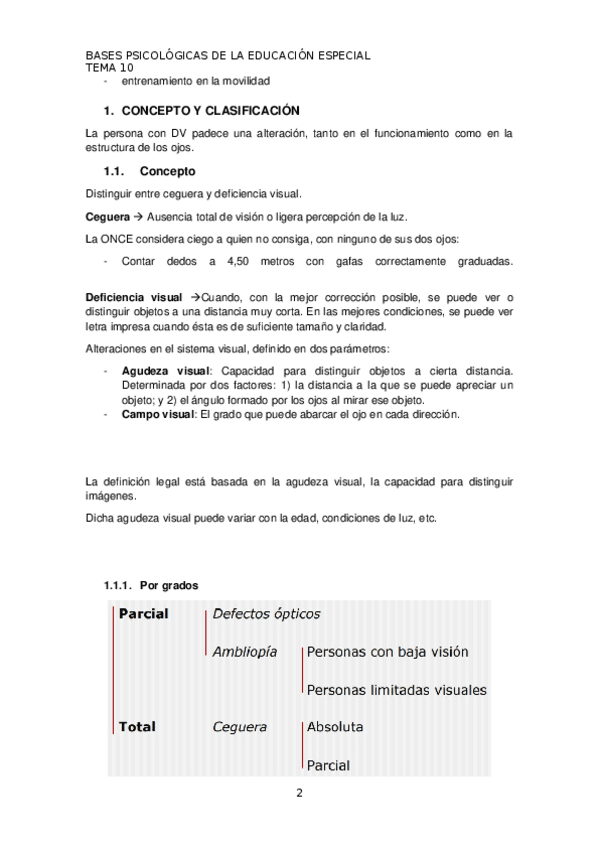 BASES PSICOLÓGICAS DE LA EDUCACIÓN ESPECIAL
TEMA 10
- entrenamiento en la movilidad

1. CONCEPTO Y CLASIFICACIÓN

La persona con DV padece una alteración, tanto en el funcionamiento como en la estructura de los ojos.

1.1. Concepto

Distinguir entre ceguera y deficiencia visual.

Ceguera → Ausencia total de visión o ligera percepción de la luz.

La ONCE considera ciego a quien no consiga, con ninguno de sus dos ojos:

- Contar dedos a 4,50 metros con gafas correctamente graduadas.

Deficiencia visual →Cuando, con la mejor corrección posible, se puede ver o distinguir objetos a una distancia muy corta. En las mejores condiciones, se puede ver letra impresa cuando ésta es de suficiente tamaño y claridad.

Alteraciones en el sistema visual, definido en dos parámetros:

- Agudeza visual: Capacidad para distinguir objetos a cierta distancia. Determinada por dos factores: 1) la distancia a la que se puede apreciar un objeto; y 2) el ángulo formado por los ojos al mirar ese objeto.
- Campo visual: El grado que puede abarcar el ojo en cada dirección.

La definición legal está basada en la agudeza visual, la capacidad para distinguir imágenes.

Dicha agudeza visual puede variar con la edad, condiciones de luz, etc.

1.1.1. Por grados

Parcial
Defectos ópticos
Ambliopía
Personas con baja visión
Personas limitadas visuales
Total
Ceguera
Absoluta
Parcial

2